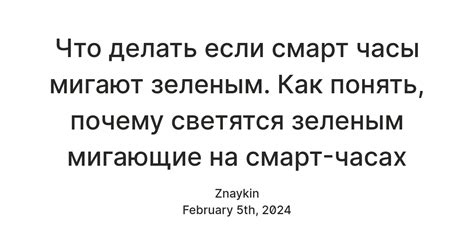 Что делать если смарт часы мигают зеленым. Как понять, почему светятся зеленым мигающие на смарт-часах

Znaykin
February 5th, 2024